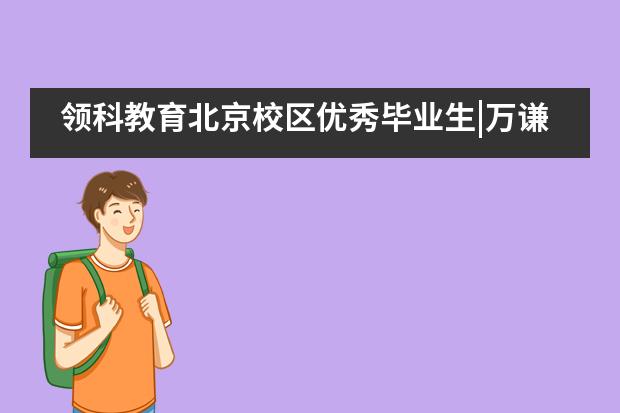 领科教育北京校区优秀毕业生|万谦